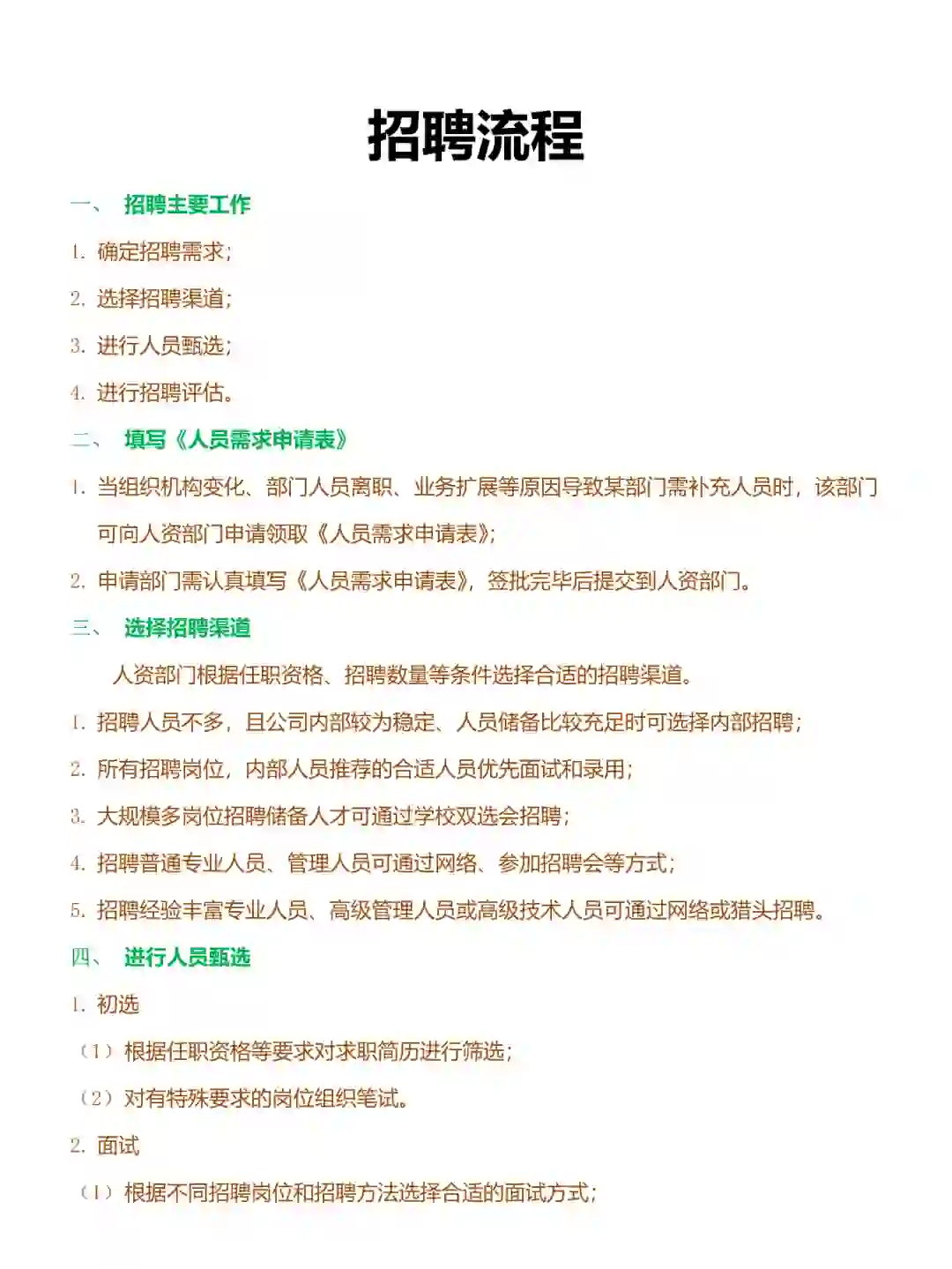 招聘流程

一、 招聘主要工作

1. 确定招聘需求；

2. 选择招聘渠道；

3. 进行人员甄选；

4. 进行招聘评估。

二、 填写《人员需求申请表》

1. 当组织机构变化、部门人员离职、业务扩展等原因导致某部门需补充人员时，该部门可向人资部门申请领取《人员需求申请表》；

2. 申请部门需认真填写《人员需求申请表》，签批完毕后提交到人资部门。

三、 选择招聘渠道

人资部门根据任职资格、招聘数量等条件选择合适的招聘渠道。

1. 招聘人员不多，且公司内部较为稳定、人员储备比较充足时可选择内部招聘；

2. 所有招聘岗位，内部人员推荐的合适人员优先面试和录用；

3. 大规模多岗位招聘储备人才可通过学校双选会招聘；

4. 招聘普通专业人员、管理人员可通过网络、参加招聘会等方式；

5. 招聘经验丰富专业人员、高级管理人员或高级技术人员可通过网络或猎头招聘。

四、 进行人员甄选

1. 初选

（1）根据任职资格等要求对求职简历进行筛选；

（2）对有特殊要求的岗位组织笔试。

2. 面试

（1）根据不同招聘岗位和招聘方法选择合适的面试方式；